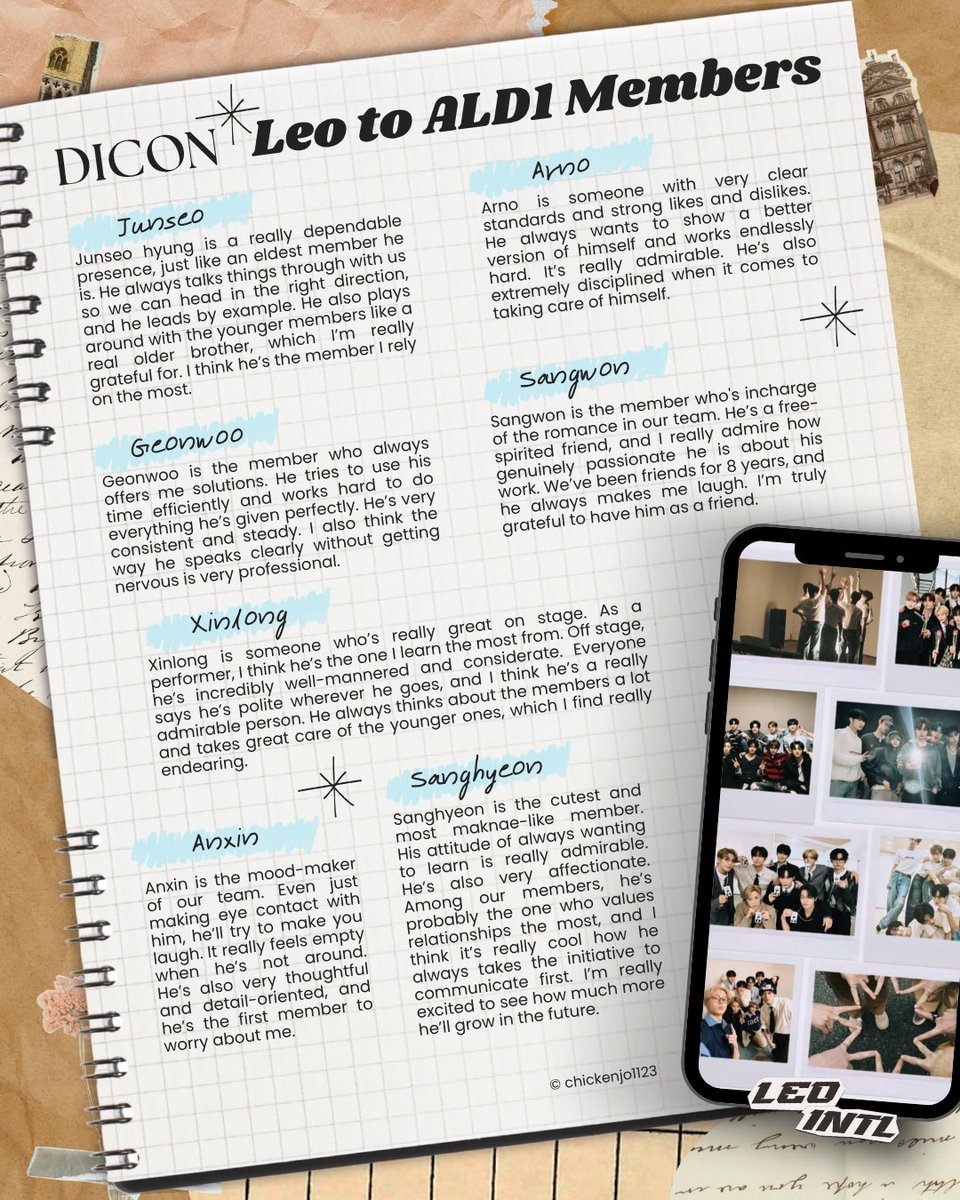 DICON Leo to ALD1 Members

Junseo

Junseo hyung is a really dependable presence, just like an eldest member he is. He always talks things through with us so we can head in the right direction, and he leads by example. He also plays around with the younger members like a real older brother, which I'm really grateful for. I think he's the member I rely on the most.

Geonwoo

Geonwoo is the member who always offers me solutions. He tries to use his time efficiently and works hard to do everything he's given perfectly. He's very consistent and steady. I also think the way he speaks clearly without getting nervous is very professional.

Arno

Arno is someone with very clear standards and strong likes and dislikes. He always wants to show a better version of himself and works endlessly hard. It's really admirable. He's also extremely disciplined when it comes to taking care of himself.

Sangwon

Sangwon is the member who's incharge of the romance in our team. He's a free-spirited friend, and I really admire how genuinely passionate he is about his work. We've been friends for 8 years, and he always makes me laugh. I'm truly grateful to have him as a friend.

Xinlong

Xinlong is someone who's really great on stage. As a performer, I think he's the one I learn the most from. Off stage, he's incredibly well-mannered and considerate. Everyone says he's polite wherever he goes, and I think he's a really admirable person. He always thinks about the members a lot and takes great care of the younger ones, which I find really endearing.

Anxin

Anxin is the mood-maker of our team. Even just making eye contact with him, he'll try to make you laugh. It really feels empty when he's not around. He's also very thoughtful and detail-oriented, and he's the first member to worry about me.

Sanghyeon

Sanghyeon is the cutest and most maknae-like member. His attitude of always wanting to learn is really admirable. He's also very affectionate. Among our members, he's probably the one who values relationships the most, and I think it's really cool how he always takes the initiative to communicate first. I'm really excited to see how much more he'll grow in the future.

© chickenjo1123

LEO INTL